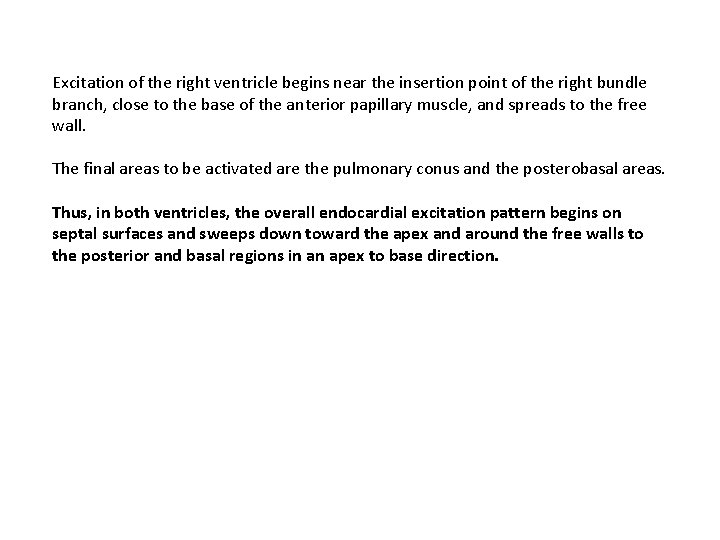 Excitation of the right ventricle begins near the insertion point of the right bundle branch, close to the base of the anterior papillary muscle, and spreads to the free wall.

The final areas to be activated are the pulmonary conus and the posterobasal areas.

Thus, in both ventricles, the overall endocardial excitation pattern begins on septal surfaces and sweeps down toward the apex and around the free walls to the posterior and basal regions in an apex to base direction.